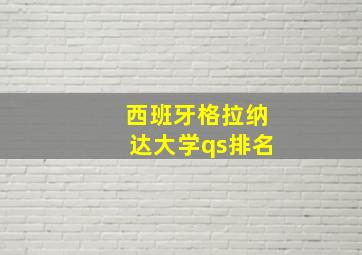 西班牙格拉纳达大学qs排名